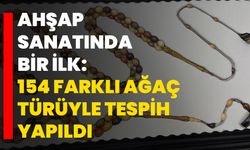 AHŞAP SANATINDA BİR İLK:
154 FARKLI AĞAÇ TÜRÜYLE TESPİH YAPILDI